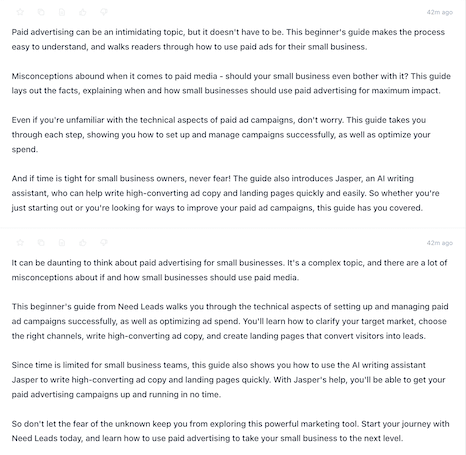 42m ago

Paid advertising can be an intimidating topic, but it doesn't have to be. This beginner's guide makes the process easy to understand, and walks readers through how to use paid ads for their small business.

Misconceptions abound when it comes to paid media - should your small business even bother with it? This guide lays out the facts, explaining when and how small businesses should use paid advertising for maximum impact.

Even if you're unfamiliar with the technical aspects of paid ad campaigns, don't worry. This guide takes you through each step, showing you how to set up and manage campaigns successfully, as well as optimize your spend.

And if time is tight for small business owners, never fear! The guide also introduces Jasper, an AI writing assistant, who can help write high-converting ad copy and landing pages quickly and easily. So whether you're just starting out or you're looking for ways to improve your paid ad campaigns, this guide has you covered.

42m ago

It can be daunting to think about paid advertising for small businesses. It's a complex topic, and there are a lot of misconceptions about if and how small businesses should use paid media.

This beginner's guide from Need Leads walks you through the technical aspects of setting up and managing paid ad campaigns successfully, as well as optimizing ad spend. You'll learn how to clarify your target market, choose the right channels, write high-converting ad copy, and create landing pages that convert visitors into leads.

Since time is limited for small business teams, this guide also shows you how to use the AI writing assistant Jasper to write high-converting ad copy and landing pages quickly. With Jasper's help, you'll be able to get your paid advertising campaigns up and running in no time.

So don't let the fear of the unknown keep you from exploring this powerful marketing tool. Start your journey with Need Leads today, and learn how to use paid advertising to take your small business to the next level.